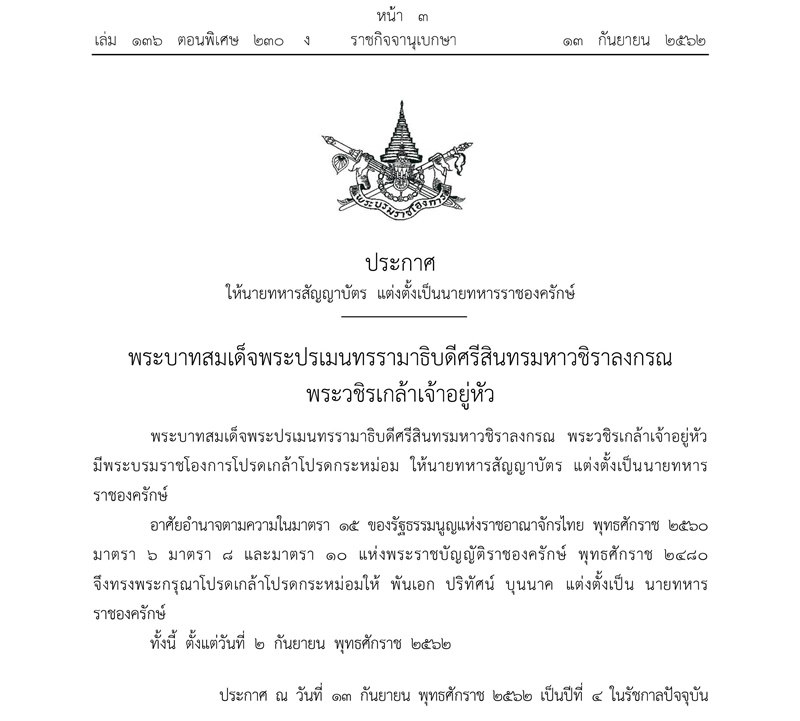 หน้า ๓
เล่ม ๑๓๖ ตอนพิเศษ ๒๓๐ ง ราชกิจจานุเบกษา ๑๓ กันยายน ๒๕๖๒

พระบรมราชโองการ

ประกาศ
ให้นายทหารสัญญาบัตร แต่งตั้งเป็นนายทหารราชองครักษ์

พระบาทสมเด็จพระปรเมนทรรามาธิบดีศรีสินทรมหาวชิราลงกรณ
พระวชิรเกล้าเจ้าอยู่หัว

พระบาทสมเด็จพระปรเมนทรรามาธิบดีศรีสินทรมหาวชิราลงกรณ พระวชิรเกล้าเจ้าอยู่หัว มีพระบรมราชโองการโปรดเกล้าโปรดกระหม่อม ให้นายทหารสัญญาบัตร แต่งตั้งเป็นนายทหารราชองครักษ์

อาศัยอำนาจตามความในมาตรา ๑๕ ของรัฐธรรมนูญแห่งราชอาณาจักรไทย พุทธศักราช ๒๕๖๐ มาตรา ๖ มาตรา ๘ และมาตรา ๑๐ แห่งพระราชบัญญัติราชองครักษ์ พุทธศักราช ๒๔๘๐ จึงทรงพระกรุณาโปรดเกล้าโปรดกระหม่อมให้ พันเอก ปริทัศน์ บุนนาค แต่งตั้งเป็น นายทหารราชองครักษ์

ทั้งนี้ ตั้งแต่วันที่ ๒ กันยายน พุทธศักราช ๒๕๖๒

ประกาศ ณ วันที่ ๑๓ กันยายน พุทธศักราช ๒๕๖๒ เป็นปีที่ ๔ ในรัชกาลปัจจุบัน